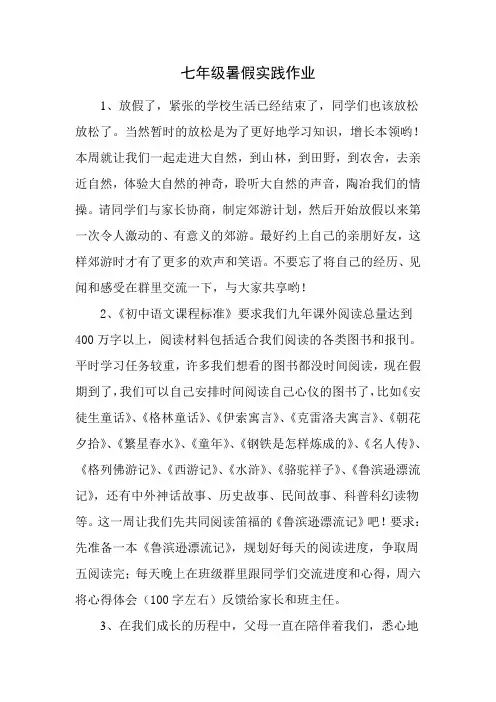 七年级暑假实践作业

1、放假了，紧张的学校生活已经结束了，同学们也该放松放松了。当然暂时的放松是为了更好地学习知识，增长本领哟！本周就让我们一起走进大自然，到山林，到田野，到农舍，去亲近自然，体验大自然的神奇，聆听大自然的声音，陶冶我们的情操。请同学们与家长协商，制定郊游计划，然后开始放假以来第一次令人激动的、有意义的郊游。最好约上自己的亲朋好友，这样郊游时才有了更多的欢声和笑语。不要忘了将自己的经历、见闻和感受在群里交流一下，与大家共享哟！

2、《初中语文课程标准》要求我们九年课外阅读总量达到400万字以上，阅读材料包括适合我们阅读的各类图书和报刊。平时学习任务较重，许多我们想看的图书都没时间阅读，现在假期到了，我们可以自己安排时间阅读自己心仪的图书了，比如《安徒生童话》、《格林童话》、《伊索寓言》、《克雷洛夫寓言》、《朝花夕拾》、《繁星春水》、《童年》、《钢铁是怎样炼成的》、《名人传》、《格列佛游记》、《西游记》、《水浒》、《骆驼祥子》、《鲁滨逊漂流记》，还有中外神话故事、历史故事、民间故事、科普科幻读物等。这一周让我们先共同阅读笛福的《鲁滨逊漂流记》吧！要求：先准备一本《鲁滨逊漂流记》，规划好每天的阅读进度，争取周五阅读完；每天晚上在班级群里跟同学们交流进度和心得，周六将心得体会（100字左右）反馈给家长和班主任。

3、在我们成长的历程中，父母一直在陪伴着我们，悉心地